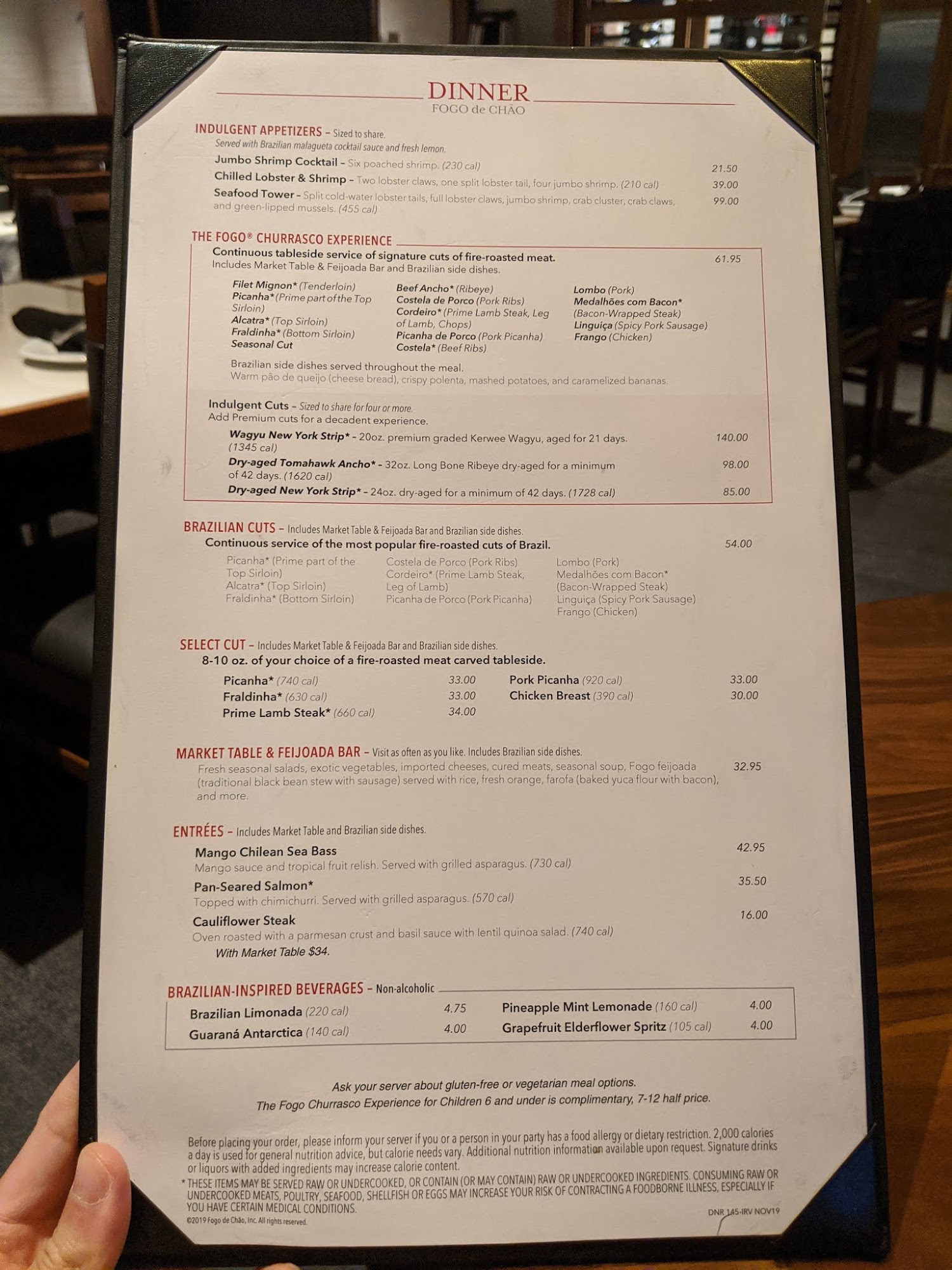 DINNER
FOGO de CHÃO

INDULGENT APPETIZERS – Sized to share.
Served with Brazilian malagueta cocktail sauce and fresh lemon.
Jumbo Shrimp Cocktail – Six poached shrimp. (230 cal) 21.50
Chilled Lobster & Shrimp – Two lobster claws, one split lobster tail, four jumbo shrimp. (210 cal) 39.00
Seafood Tower – Split cold-water lobster tails, full lobster claws, jumbo shrimp, crab cluster, crab claws, and green-lipped mussels. (455 cal) 99.00

THE FOGO® CHURRASCO EXPERIENCE
Continuous tableside service of signature cuts of fire-roasted meat. 61.95
Includes Market Table & Feijoada Bar and Brazilian side dishes.

Filet Mignon* (Tenderloin)
Picanha* (Prime part of the Top Sirloin)
Alcatra* (Top Sirloin)
Fraldinha* (Bottom Sirloin)
Seasonal Cut

Beef Ancho* (Ribeye)
Costela de Porco (Pork Ribs)
Cordeiro* (Prime Lamb Steak, Leg of Lamb, Chops)
Picanha de Porco (Pork Picanha)
Costela* (Beef Ribs)

Lombo (Pork)
Medalhões com Bacon* (Bacon-Wrapped Steak)
Linguiça (Spicy Pork Sausage)
Frango (Chicken)

Brazilian side dishes served throughout the meal.
Warm pão de queijo (cheese bread), crispy polenta, mashed potatoes, and caramelized bananas.

Indulgent Cuts – Sized to share for four or more.
Add Premium cuts for a decadent experience.
Wagyu New York Strip* – 20oz. premium graded Kerwee Wagyu, aged for 21 days. (1345 cal) 140.00
Dry-aged Tomahawk Ancho* – 32oz. Long Bone Ribeye dry-aged for a minimum of 42 days. (1620 cal) 98.00
Dry-aged New York Strip* – 24oz. dry-aged for a minimum of 42 days. (1728 cal) 85.00

BRAZILIAN CUTS – Includes Market Table & Feijoada Bar and Brazilian side dishes.
Continuous service of the most popular fire-roasted cuts of Brazil. 54.00

Picanha* (Prime part of the Top Sirloin)
Alcatra* (Top Sirloin)
Fraldinha* (Bottom Sirloin)

Costela de Porco (Pork Ribs)
Cordeiro* (Prime Lamb Steak, Leg of Lamb)
Picanha de Porco (Pork Picanha)

Lombo (Pork)
Medalhões com Bacon* (Bacon-Wrapped Steak)
Linguiça (Spicy Pork Sausage)
Frango (Chicken)

SELECT CUT – Includes Market Table & Feijoada Bar and Brazilian side dishes.
8-10 oz. of your choice of a fire-roasted meat carved tableside.
Picanha* (740 cal) 33.00
Fraldinha* (630 cal) 33.00
Prime Lamb Steak* (660 cal) 34.00
Pork Picanha (920 cal) 33.00
Chicken Breast (390 cal) 30.00

MARKET TABLE & FEIJOADA BAR – Visit as often as you like. Includes Brazilian side dishes.
Fresh seasonal salads, exotic vegetables, imported cheeses, cured meats, seasonal soup, Fogo feijoada (traditional black bean stew with sausage) served with rice, fresh orange, farofa (baked yuca flour with bacon), and more. 32.95

ENTRÉES – Includes Market Table and Brazilian side dishes.
Mango Chilean Sea Bass 42.95
Mango sauce and tropical fruit relish. Served with grilled asparagus. (730 cal)
Pan-Seared Salmon* 35.50
Topped with chimichurri. Served with grilled asparagus. (570 cal)
Cauliflower Steak 16.00
Oven roasted with a parmesan crust and basil sauce with lentil quinoa salad. (740 cal)
With Market Table $34.

BRAZILIAN-INSPIRED BEVERAGES – Non-alcoholic
Brazilian Limonada (220 cal) 4.75
Guaraná Antarctica (140 cal) 4.00
Pineapple Mint Lemonade (160 cal) 4.00
Grapefruit Elderflower Spritz (105 cal) 4.00

Ask your server about gluten-free or vegetarian meal options.
The Fogo Churrasco Experience for Children 6 and under is complimentary, 7-12 half price.

Before placing your order, please inform your server if you or a person in your party has a food allergy or dietary restriction. 2,000 calories a day is used for general nutrition advice, but calorie needs vary. Additional nutrition information available upon request. Signature drinks or liquors with added ingredients may increase calorie content.
* THESE ITEMS MAY BE SERVED RAW OR UNDERCOOKED, OR CONTAIN (OR MAY CONTAIN) RAW OR UNDERCOOKED INGREDIENTS. CONSUMING RAW OR UNDERCOOKED MEATS, POULTRY, SEAFOOD, SHELLFISH OR EGGS MAY INCREASE YOUR RISK OF CONTRACTING A FOODBORNE ILLNESS, ESPECIALLY IF YOU HAVE CERTAIN MEDICAL CONDITIONS.
©2019 Fogo de Chão, Inc. All rights reserved.
DNR 145-IRV NOV19